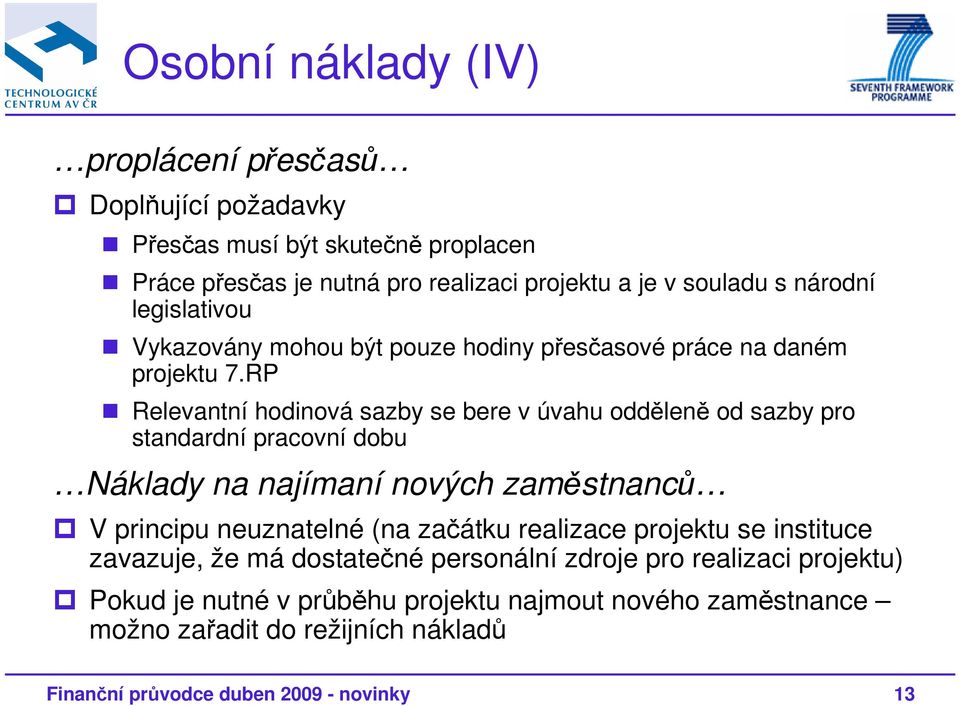 TECHNOLOGICKÉ CENTRUM AV ČR

Osobní náklady (IV)

SEVENTH FRAMEWORK PROGRAMME

…proplácení přesčasů…

Doplňující požadavky

Přesčas musí být skutečně proplacen

Práce přesčas je nutná pro realizaci projektu a je v souladu s národní legislativou

Vykazovány mohou být pouze hodiny přesčasové práce na daném projektu 7.RP

Relevantní hodinová sazby se bere v úvahu odděleně od sazby pro standardní pracovní dobu

…Náklady na najímaní nových zaměstnanců…

V principu neuznatelné (na začátku realizace projektu se instituce zavazuje, že má dostatečné personální zdroje pro realizaci projektu)

Pokud je nutné v průběhu projektu najmout nového zaměstnance – možno zařadit do režijních nákladů

Finanční průvodce duben 2009 - novinky

13